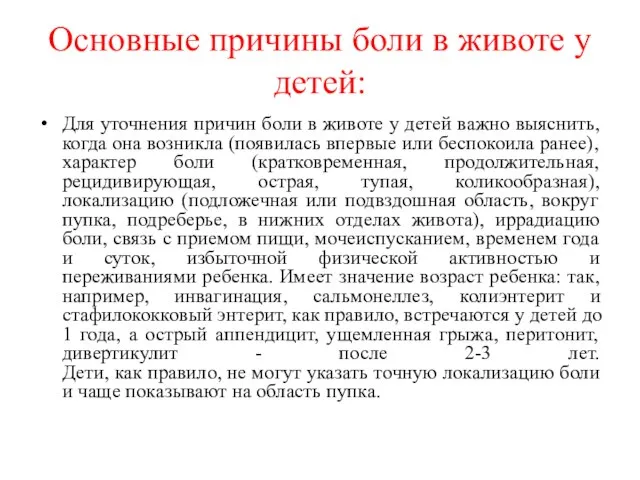 Основные причины боли в животе у детей:

• Для уточнения причин боли в животе у детей важно выяснить, когда она возникла (появилась впервые или беспокоила ранее), характер боли (кратковременная, продолжительная, рецидивирующая, острая, тупая, коликообразная), локализацию (подложечная или подвздошная область, вокруг пупка, подреберье, в нижних отделах живота), иррадиацию боли, связь с приемом пищи, мочеиспусканием, временем года и суток, избыточной физической активностью и переживаниями ребенка. Имеет значение возраст ребенка: так, например, инвагинация, сальмонеллез, колиэнтерит и стафилококковый энтерит, как правило, встречаются у детей до 1 года, а острый аппендицит, ущемленная грыжа, перитонит, дивертикулит - после 2-3 лет. Дети, как правило, не могут указать точную локализацию боли и чаще показывают на область пупка.